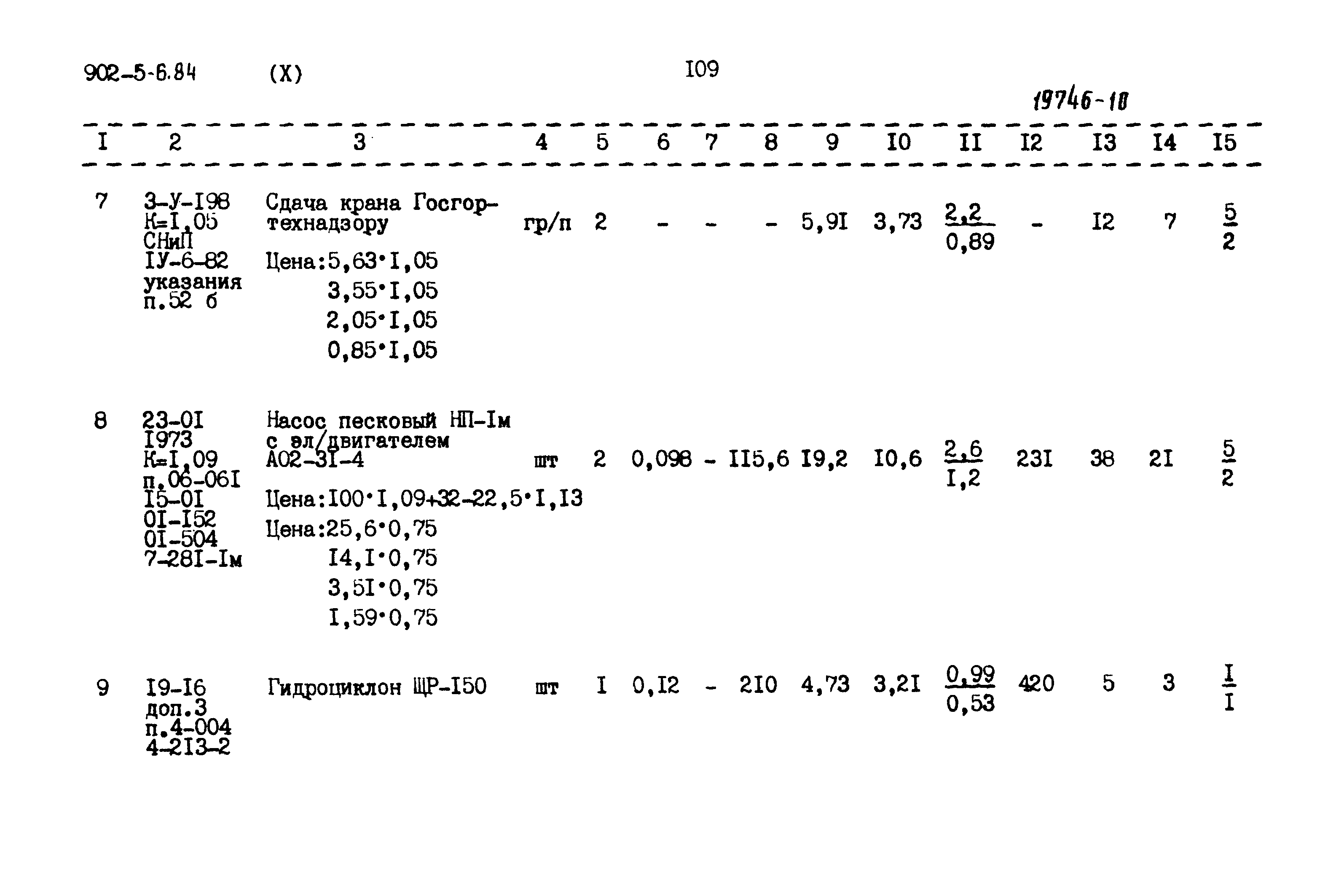 902-5-6.84 (X) I09

19746-10

| I | 2 | 3 | 4 | 5 | 6 | 7 | 8 | 9 | I0 | II | I2 | I3 | I4 | I5 |
|---|---|---|---|---|---|---|---|---|---|---|---|---|---|---|
| 7 | 3-У-I98 К=I,05 СНиП IУ-6-82 указания п.52 б | Сдача крана Госгортехнадзору Цена:5,63·I,05 3,55·I,05 2,05·I,05 0,85·I,05 | гр/п | 2 | - | - | - | 5,9I | 3,73 | $\frac{2,2}{0,89}$ | - | I2 | 7 | $\frac{5}{2}$ |
| 8 | 23-0I I973 К=I,09 п.06-06I I5-0I 0I-I52 0I-504 7-28I-Iм | Насос песковый НП-Iм с эл/двигателем А02-3I-4 Цена:I00·I,09+32-22,5·I,I3 Цена:25,6·0,75 I4,I·0,75 3,5I·0,75 I,59·0,75 | шт | 2 | 0,098 | - | II5,6 | I9,2 | I0,6 | $\frac{2,6}{I,2}$ | 23I | 38 | 2I | $\frac{5}{2}$ |
| 9 | I9-I6 доп.3 п.4-004 4-2I3-2 | Гидроциклон ЩР-I50 | шт | I | 0,I2 | - | 2I0 | 4,73 | 3,2I | $\frac{0,99}{0,53}$ | 420 | 5 | 3 | $\frac{I}{I}$ |